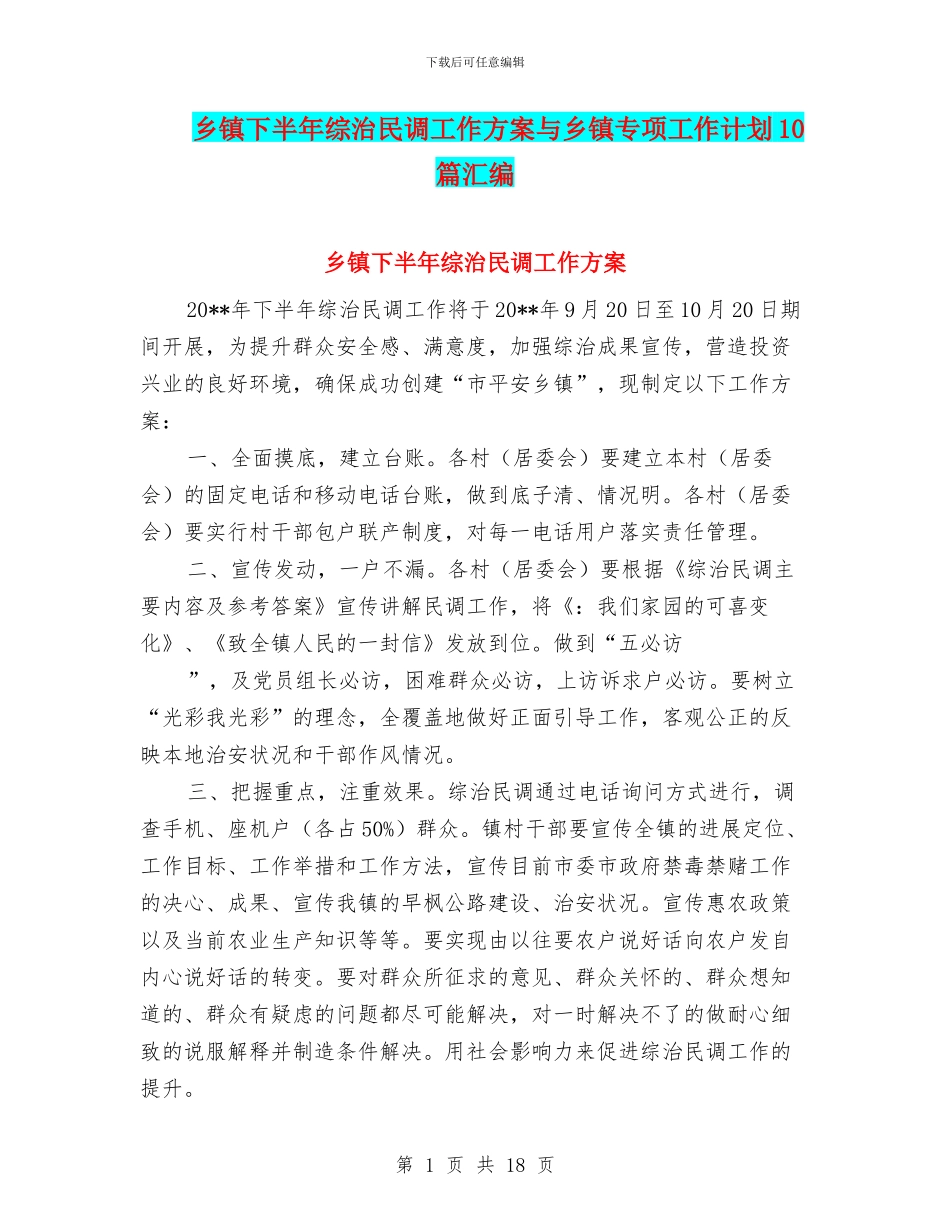 下载后可任意编辑

乡镇下半年综治民调工作方案与乡镇专项工作计划10篇汇编

乡镇下半年综治民调工作方案

20**年下半年综治民调工作将于20**年9月20日至10月20日期间开展，为提升群众安全感、满意度，加强综治成果宣传，营造投资兴业的良好环境，确保成功创建“市平安乡镇”，现制定以下工作方案：

一、全面摸底，建立台账。各村（居委会）要建立本村（居委会）的固定电话和移动电话台账，做到底子清、情况明。各村（居委会）要实行村干部包户联产制度，对每一电话用户落实责任管理。

二、宣传发动，一户不漏。各村（居委会）要根据《综治民调主要内容及参考答案》宣传讲解民调工作，将《：我们家园的可喜变化》、《致全镇人民的一封信》发放到位。做到“五必访

”，及党员组长必访，困难群众必访，上访诉求户必访。要树立“光彩我光彩”的理念，全覆盖地做好正面引导工作，客观公正的反映本地治安状况和干部作风情况。

三、把握重点，注重效果。综治民调通过电话询问方式进行，调查手机、座机户（各占50%）群众。镇村干部要宣传全镇的进展定位、工作目标、工作举措和工作方法，宣传目前市委市政府禁毒禁赌工作的决心、成果、宣传我镇的早枫公路建设、治安状况。宣传惠农政策以及当前农业生产知识等等。要实现由以往要农户说好话向农户发自内心说好话的转变。要对群众所征求的意见、群众关怀的、群众想知道的、群众有疑虑的问题都尽可能解决，对一时解决不了的做耐心细致的说服解释并制造条件解决。用社会影响力来促进综治民调工作的提升。

第 1 页 共 18 页